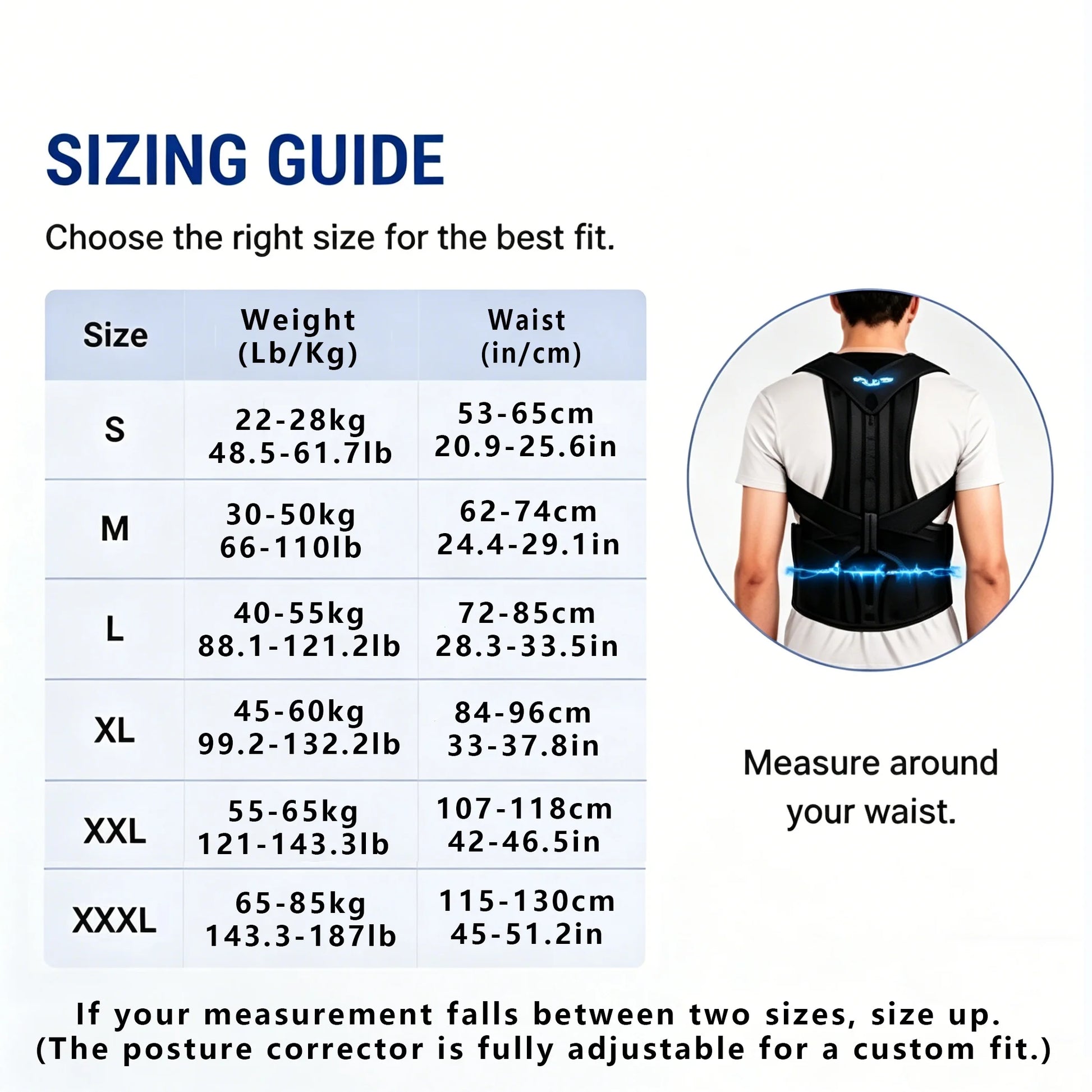 SIZING GUIDE

Choose the right size for the best fit.

| Size | Weight (Lb/Kg) | Waist (in/cm) |
|---|---|---|
| S | 22-28kg 48.5-61.7lb | 53-65cm 20.9-25.6in |
| M | 30-50kg 66-110lb | 62-74cm 24.4-29.1in |
| L | 40-55kg 88.1-121.2lb | 72-85cm 28.3-33.5in |
| XL | 45-60kg 99.2-132.2lb | 84-96cm 33-37.8in |
| XXL | 55-65kg 121-143.3lb | 107-118cm 42-46.5in |
| XXXL | 65-85kg 143.3-187lb | 115-130cm 45-51.2in |

Measure around your waist.

If your measurement falls between two sizes, size up.
(The posture corrector is fully adjustable for a custom fit.)